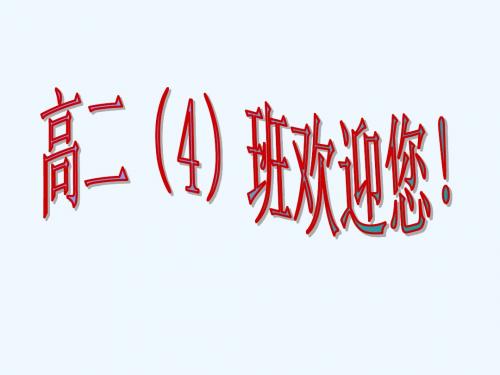 高二（4）班欢迎您！